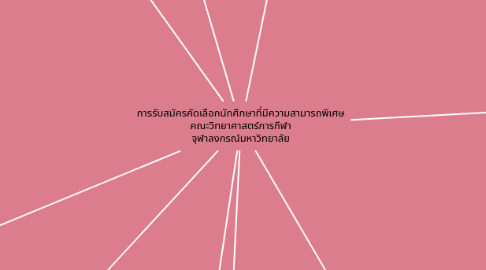 การรับสมัครคัดเลือกนักศึกษาที่มีความสามารถพิเศษ
คณะวิทยาศาสตร์การกีฬา
จุฬาลงกรณ์มหาวิทยาลัย